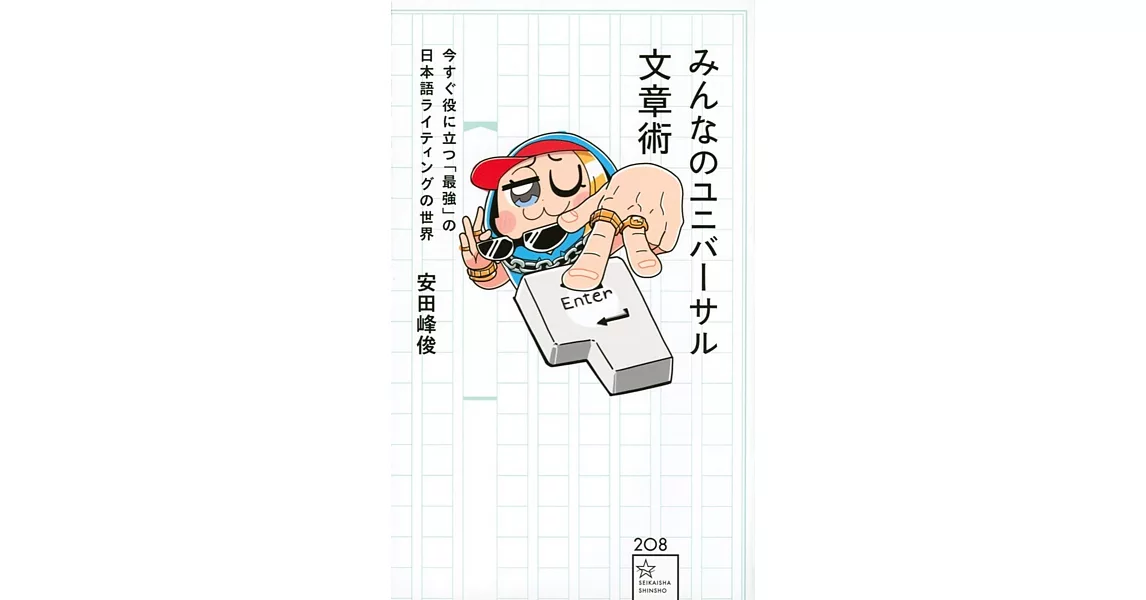 みんなのユニバーサル文章術

今すぐ役に立つ「最強」の日本語ライティングの世界

安田峰俊

Enter

208

SEIKAISHA SHINSHO